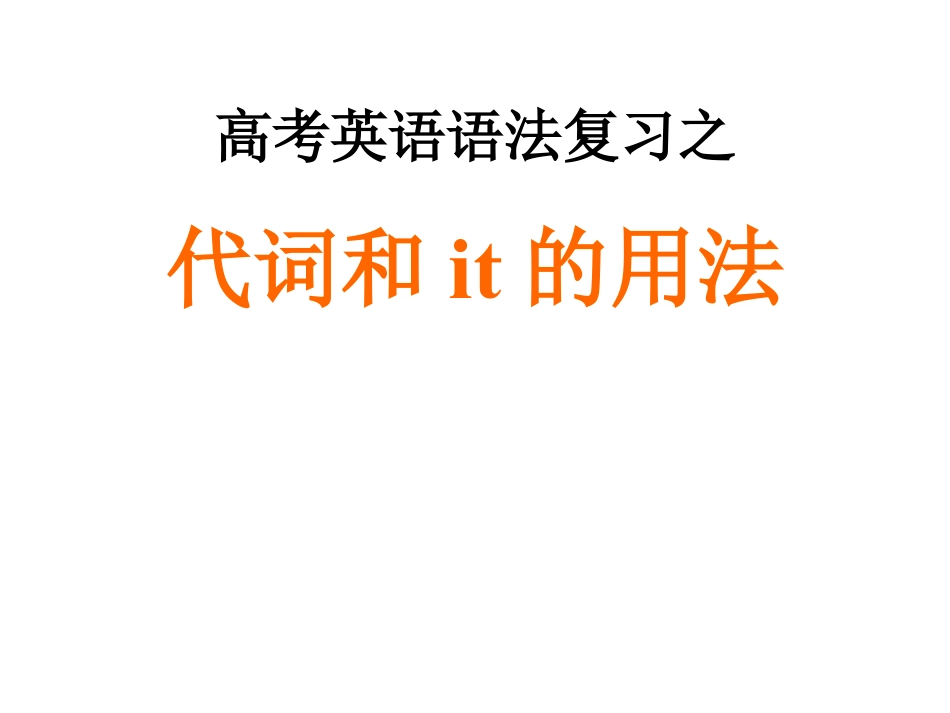 高考英语语法复习之

代词和 it 的用法